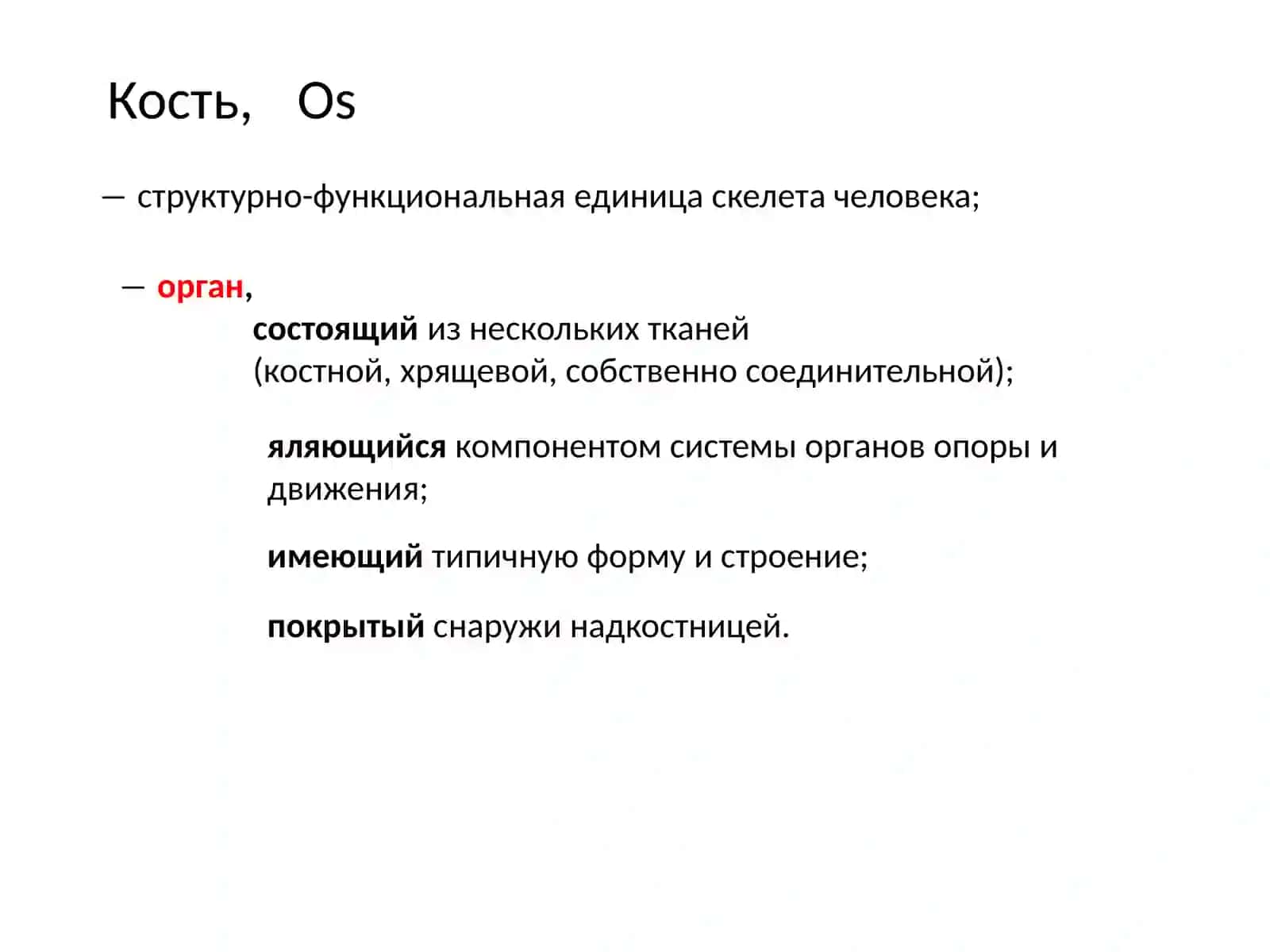 Кость, Os

— структурно-функциональная единица скелета человека;

— орган,

состоящий из нескольких тканей (костной, хрящевой, собственно соединительной);

яляющийся компонентом системы органов опоры и движения;

имеющий типичную форму и строение;

покрытый снаружи надкостницей.